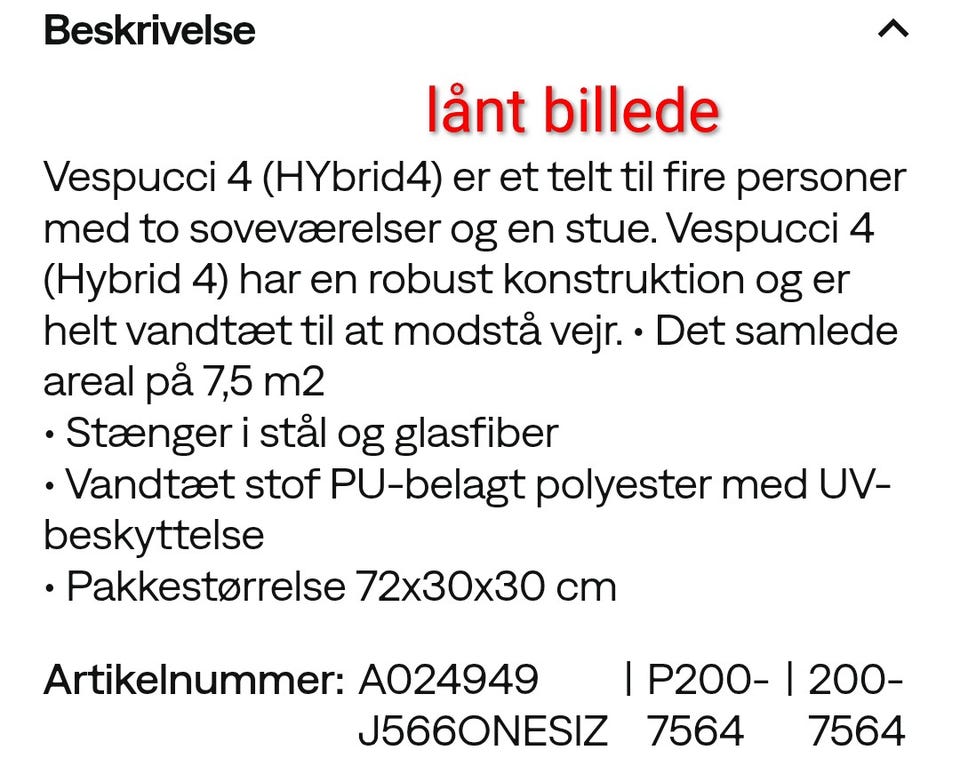 Beskrivelse

lånt billede

Vespucci 4 (HYbrid4) er et telt til fire personer med to soveværelser og en stue. Vespucci 4 (Hybrid 4) har en robust konstruktion og er helt vandtæt til at modstå vejr. • Det samlede areal på 7,5 m2
• Stænger i stål og glasfiber
• Vandtæt stof PU-belagt polyester med UV-beskyttelse
• Pakkestørrelse 72x30x30 cm

Artikelnummer: A024949 J566ONESIZ | P200-7564 | 200-7564